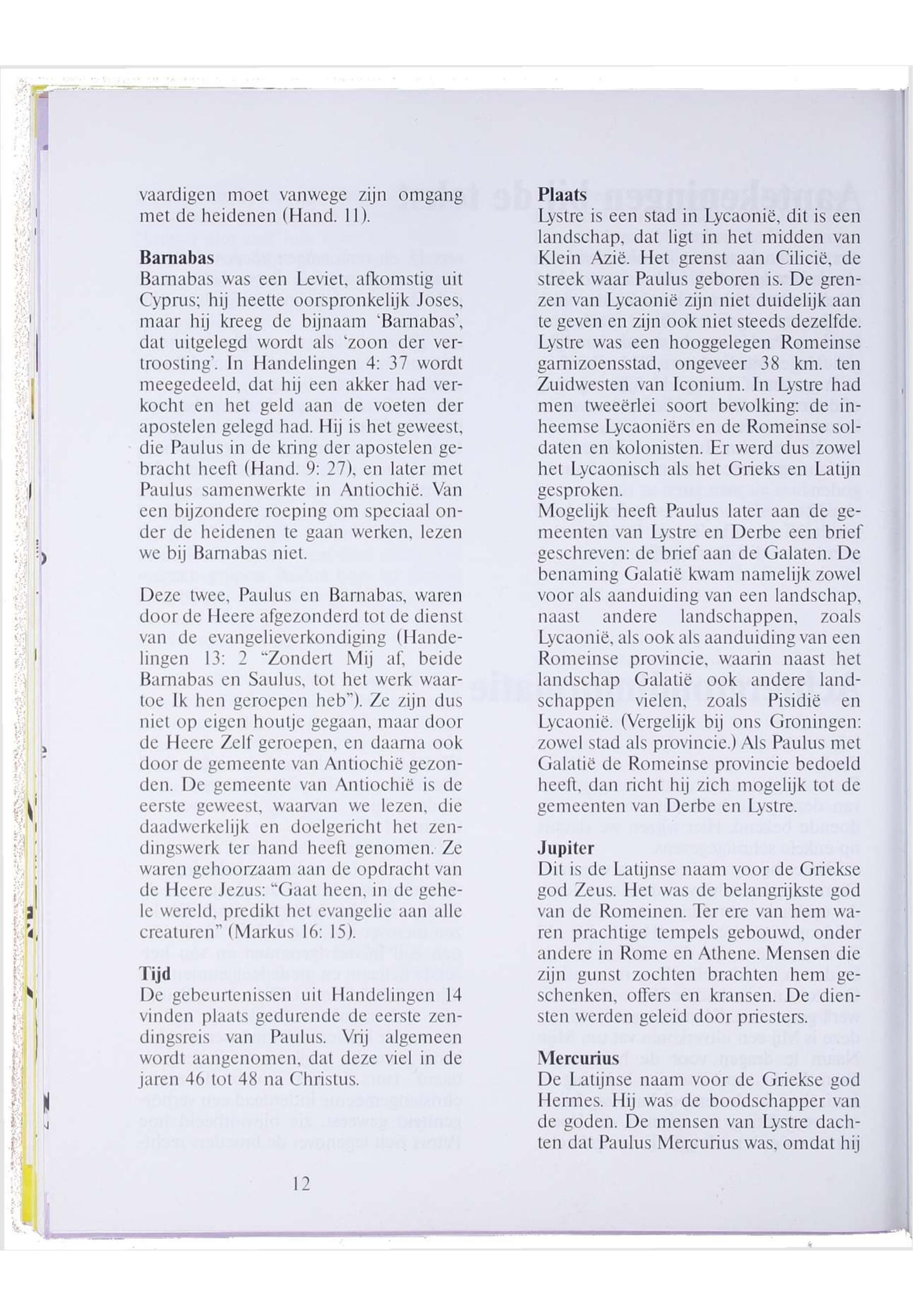 vaardigen moet vanwege zijn omgang met de heidenen (Hand. 11).

Barnabas
Barnabas was een Leviet, afkomstig uit Cyprus; hij heette oorspronkelijk Joses, maar hij kreeg de bijnaam 'Barnabas', dat uitgelegd wordt als 'zoon der vertroosting'. In Handelingen 4: 37 wordt meegedeeld, dat hij een akker had verkocht en het geld aan de voeten der apostelen gelegd had. Hij is het geweest, die Paulus in de kring der apostelen gebracht heeft (Hand. 9: 27), en later met Paulus samenwerkte in Antiochië. Van een bijzondere roeping om speciaal onder de heidenen te gaan werken, lezen we bij Barnabas niet.

Deze twee, Paulus en Barnabas, waren door de Heere afgezonderd tot de dienst van de evangelieverkondiging (Handelingen 13: 2 "Zondert Mij af, beide Barnabas en Saulus, tot het werk waartoe Ik hen geroepen heb"). Ze zijn dus niet op eigen houtje gegaan, maar door de Heere Zelf geroepen, en daarna ook door de gemeente van Antiochië gezonden. De gemeente van Antiochië is de eerste geweest, waarvan we lezen, die daadwerkelijk en doelgericht het zendingswerk ter hand heeft genomen. Ze waren gehoorzaam aan de opdracht van de Heere Jezus: "Gaat heen, in de gehele wereld, predikt het evangelie aan alle creaturen" (Markus 16: 15).

Tijd
De gebeurtenissen uit Handelingen 14 vinden plaats gedurende de eerste zendingsreis van Paulus. Vrij algemeen wordt aangenomen, dat deze viel in de jaren 46 tot 48 na Christus.

12

Plaats
Lystre is een stad in Lycaonië, dit is een landschap, dat ligt in het midden van Klein Azië. Het grenst aan Cilicië, de streek waar Paulus geboren is. De grenzen van Lycaonië zijn niet duidelijk aan te geven en zijn ook niet steeds dezelfde. Lystre was een hooggelegen Romeinse garnizoensstad, ongeveer 38 km. ten Zuidwesten van Iconium. In Lystre had men tweeërlei soort bevolking: de inheemse Lycaoniërs en de Romeinse soldaten en kolonisten. Er werd dus zowel het Lycaonisch als het Grieks en Latijn gesproken.
Mogelijk heeft Paulus later aan de gemeenten van Lystre en Derbe een brief geschreven: de brief aan de Galaten. De benaming Galatië kwam namelijk zowel voor als aanduiding van een landschap, naast andere landschappen, zoals Lycaonië, als ook als aanduiding van een Romeinse provincie, waarin naast het landschap Galatië ook andere landschappen vielen, zoals Pisidië en Lycaonië. (Vergelijk bij ons Groningen: zowel stad als provincie.) Als Paulus met Galatië de Romeinse provincie bedoeld heeft, dan richt hij zich mogelijk tot de gemeenten van Derbe en Lystre.

Jupiter
Dit is de Latijnse naam voor de Griekse god Zeus. Het was de belangrijkste god van de Romeinen. Ter ere van hem waren prachtige tempels gebouwd, onder andere in Rome en Athene. Mensen die zijn gunst zochten brachten hem geschenken, offers en kransen. De diensten werden geleid door priesters.

Mercurius
De Latijnse naam voor de Griekse god Hermes. Hij was de boodschapper van de goden. De mensen van Lystre dachten dat Paulus Mercurius was, omdat hij